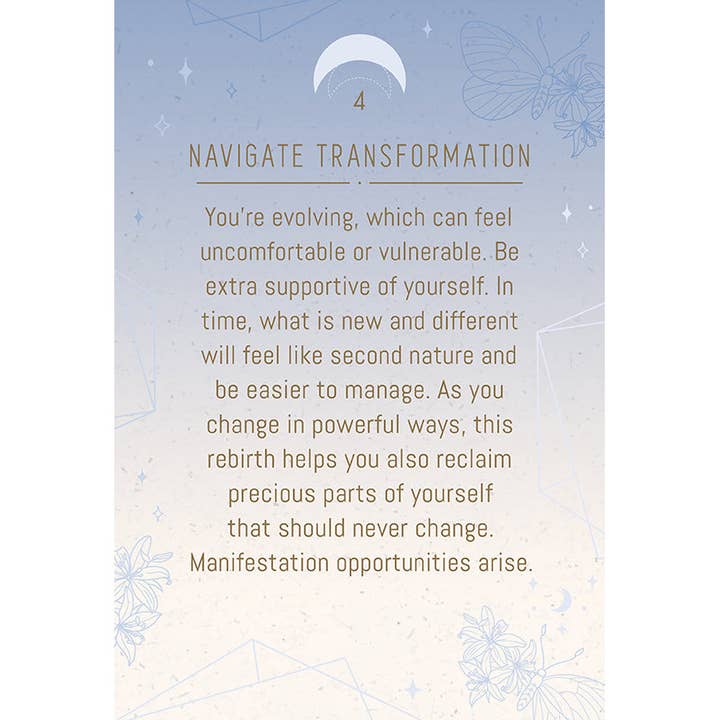 4

NAVIGATE TRANSFORMATION

You're evolving, which can feel uncomfortable or vulnerable. Be extra supportive of yourself. In time, what is new and different will feel like second nature and be easier to manage. As you change in powerful ways, this rebirth helps you also reclaim precious parts of yourself that should never change. Manifestation opportunities arise.